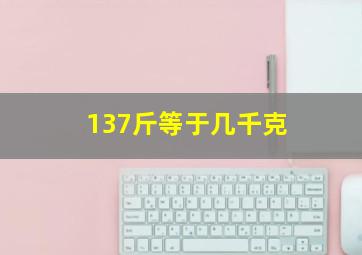 137斤等于几千克